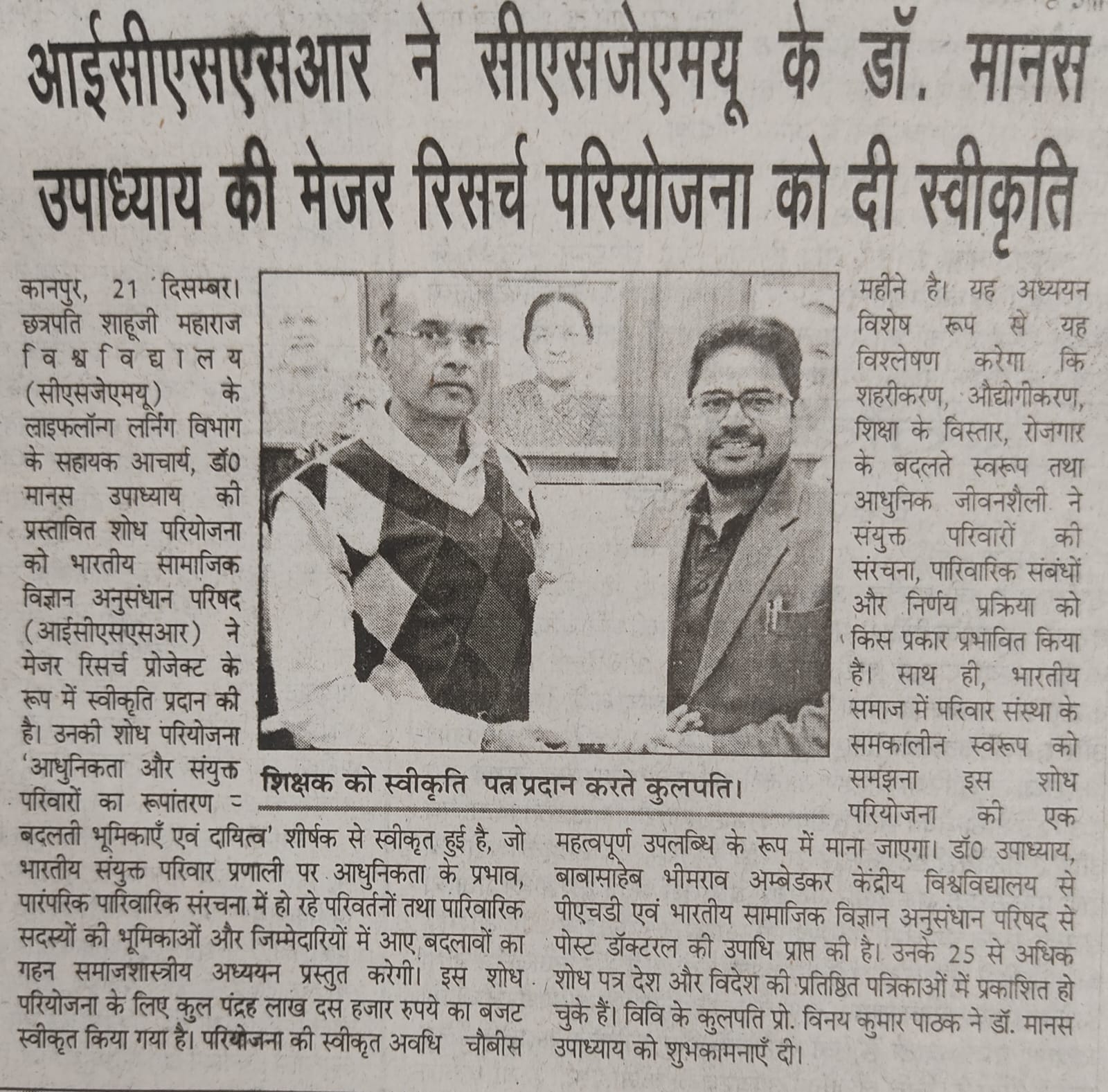 आईसीएसएसआर ने सीएसजेएमयू के डॉ. मानस उपाध्याय की मेजर रिसर्च परियोजना को दी स्वीकृति

कानपुर, 21 दिसम्बर। छत्रपति शाहूजी महाराज विश्वविद्यालय (सीएसजेएमयू) के लाइफलॉन्ग लर्निंग विभाग के सहायक आचार्य, डॉ0 मानस उपाध्याय की प्रस्तावित शोध परियोजना को भारतीय सामाजिक विज्ञान अनुसंधान परिषद (आईसीएसएसआर) ने मेजर रिसर्च प्रोजेक्ट के रूप में स्वीकृति प्रदान की है। उनकी शोध परियोजना 'आधुनिकता और संयुक्त परिवारों का रूपांतरण = बदलती भूमिकाएँ एवं दायित्व' शीर्षक से स्वीकृत हुई है, जो भारतीय संयुक्त परिवार प्रणाली पर आधुनिकता के प्रभाव, पारंपरिक पारिवारिक संरचना में हो रहे परिवर्तनों तथा पारिवारिक सदस्यों की भूमिकाओं और जिम्मेदारियों में आए बदलावों का गहन समाजशास्त्रीय अध्ययन प्रस्तुत करेगी। इस शोध परियोजना के लिए कुल पंद्रह लाख दस हजार रुपये का बजट स्वीकृत किया गया है। परियोजना की स्वीकृत अवधि चौबीस

शिक्षक को स्वीकृति पत्र प्रदान करते कुलपति।

महीने है। यह अध्ययन विशेष रूप से यह विश्लेषण करेगा कि शहरीकरण, औद्योगीकरण, शिक्षा के विस्तार, रोजगार के बदलते स्वरूप तथा आधुनिक जीवनशैली ने संयुक्त परिवारों की संरचना, पारिवारिक संबंधों और निर्णय प्रक्रिया को किस प्रकार प्रभावित किया है। साथ ही, भारतीय समाज में परिवार संस्था के समकालीन स्वरूप को समझना इस शोध परियोजना की एक महत्वपूर्ण उपलब्धि के रूप में माना जाएगा। डॉ0 उपाध्याय, बाबासाहेब भीमराव अम्बेडकर केंद्रीय विश्वविद्यालय से पीएचडी एवं भारतीय सामाजिक विज्ञान अनुसंधान परिषद से पोस्ट डॉक्टरल की उपाधि प्राप्त की है। उनके 25 से अधिक शोध पत्र देश और विदेश की प्रतिष्ठित पत्रिकाओं में प्रकाशित हो चुके हैं। विवि के कुलपति प्रो. विनय कुमार पाठक ने डॉ. मानस उपाध्याय को शुभकामनाएँ दी।